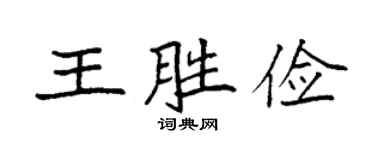 王胜俭

词典网